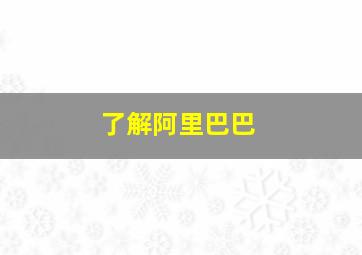 了解阿里巴巴